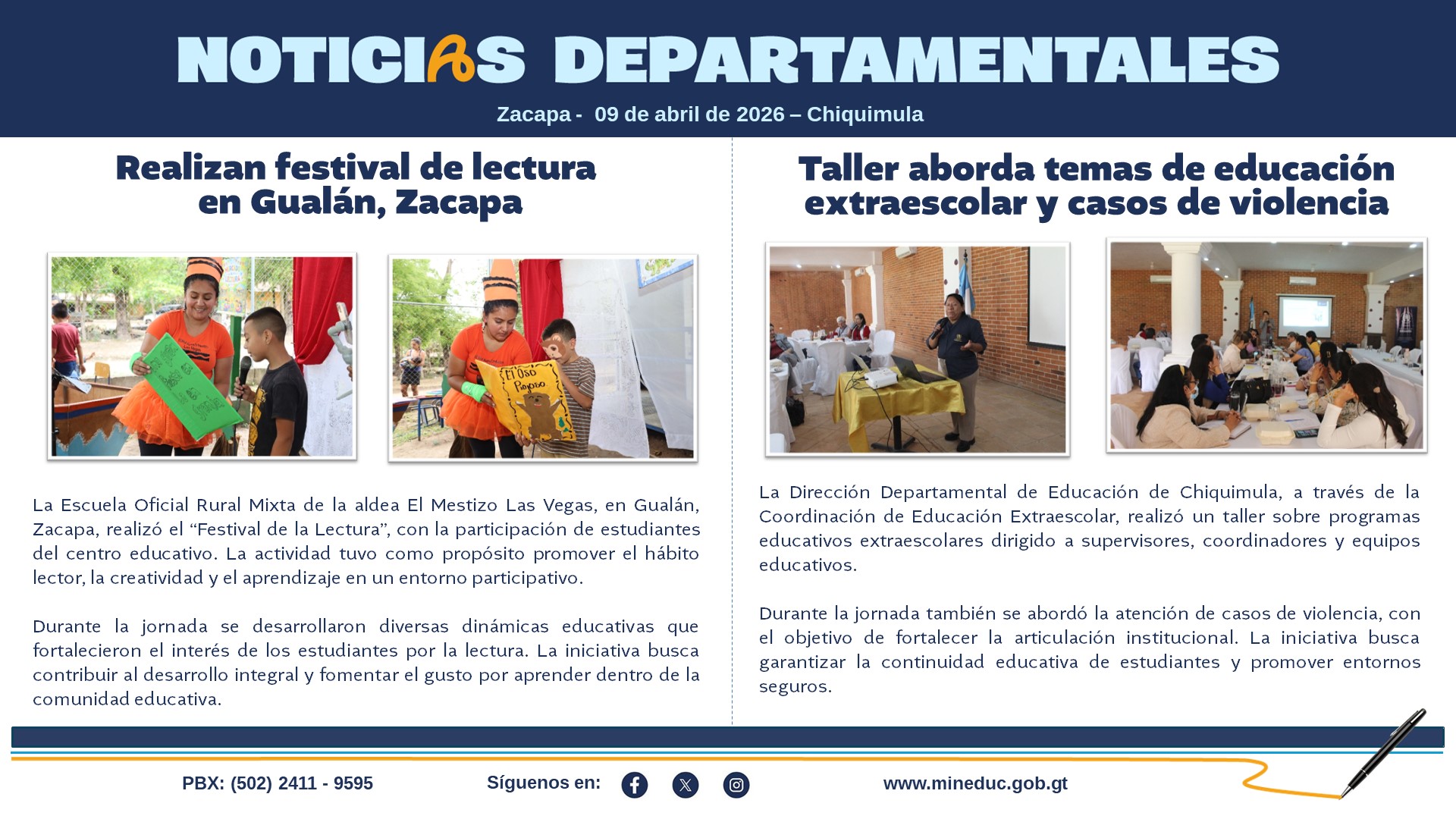 NOTICIAS DEPARTAMENTALES

Zacapa - 09 de abril de 2026 – Chiquimula

Realizan festival de lectura en Gualán, Zacapa

El Oso Perezoso

La Escuela Oficial Rural Mixta de la aldea El Mestizo Las Vegas, en Gualán, Zacapa, realizó el “Festival de la Lectura”, con la participación de estudiantes del centro educativo. La actividad tuvo como propósito promover el hábito lector, la creatividad y el aprendizaje en un entorno participativo.

Durante la jornada se desarrollaron diversas dinámicas educativas que fortalecieron el interés de los estudiantes por la lectura. La iniciativa busca contribuir al desarrollo integral y fomentar el gusto por aprender dentro de la comunidad educativa.

Taller aborda temas de educación extraescolar y casos de violencia

La Dirección Departamental de Educación de Chiquimula, a través de la Coordinación de Educación Extraescolar, realizó un taller sobre programas educativos extraescolares dirigido a supervisores, coordinadores y equipos educativos.

Durante la jornada también se abordó la atención de casos de violencia, con el objetivo de fortalecer la articulación institucional. La iniciativa busca garantizar la continuidad educativa de estudiantes y promover entornos seguros.

PBX: (502) 2411 - 9595

Síguenos en:

www.mineduc.gob.gt